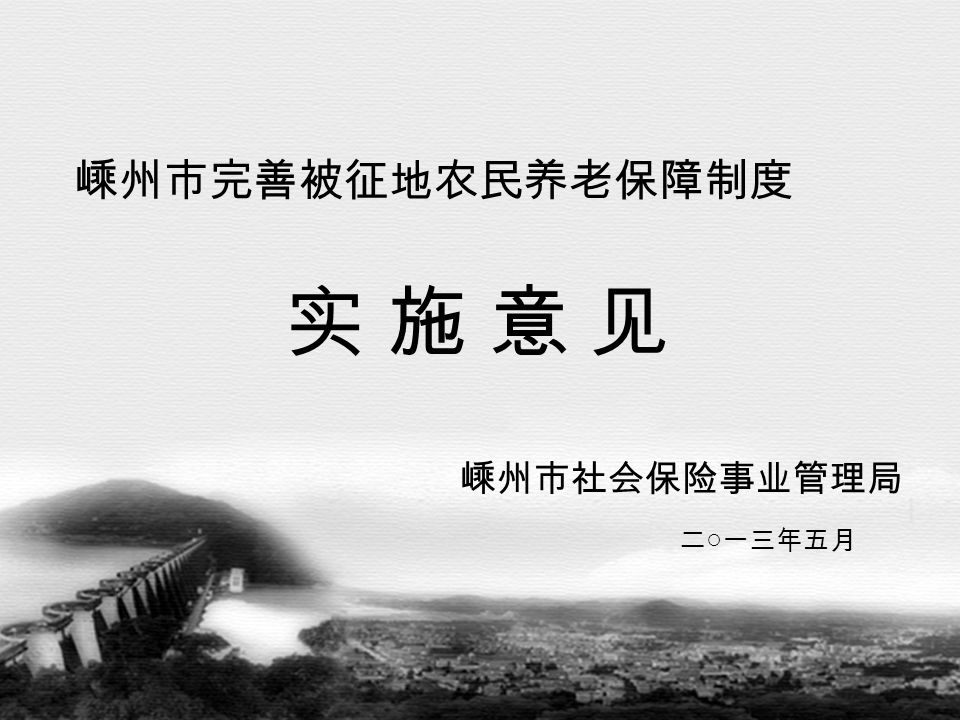 嵊州市完善被征地农民养老保障制度

实 施 意 见

嵊州市社会保险事业管理局

二○一三年五月